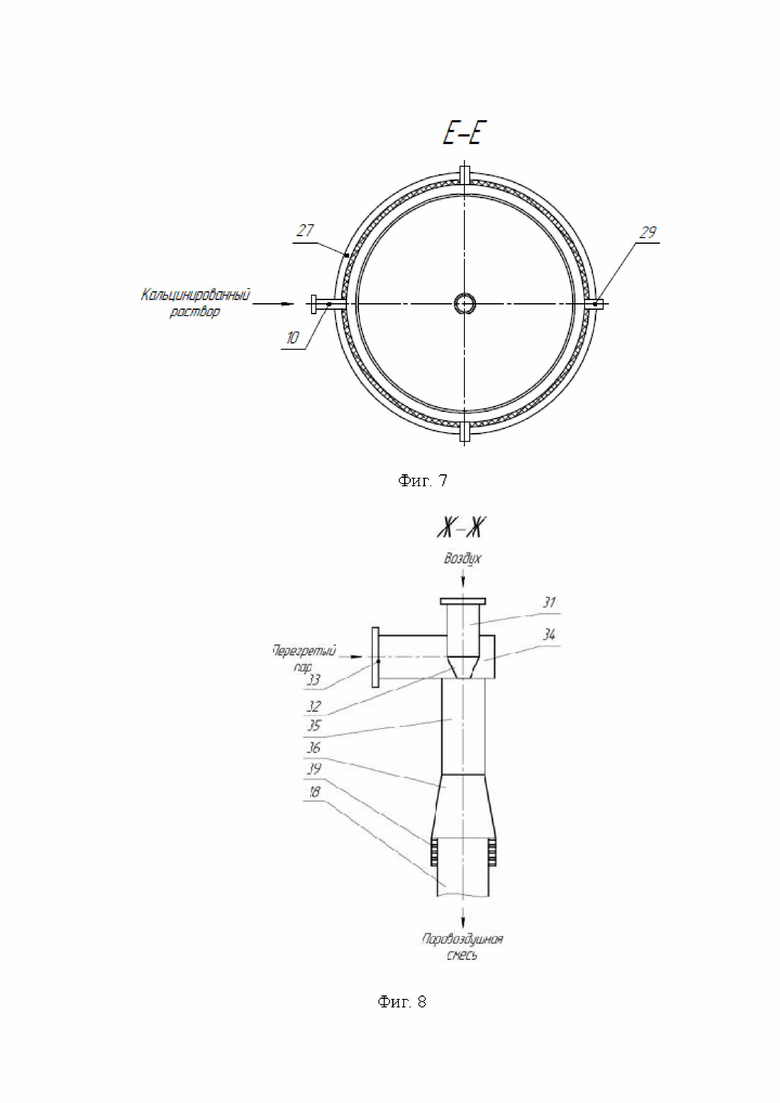 Е–Е

27

29

Кальцинированный раствор

10

Фиг. 7

Ж–Ж

Воздух

31

34

Перегретый пар

33

32

35

36

39

18

Паровоздушная смесь

Фиг. 8